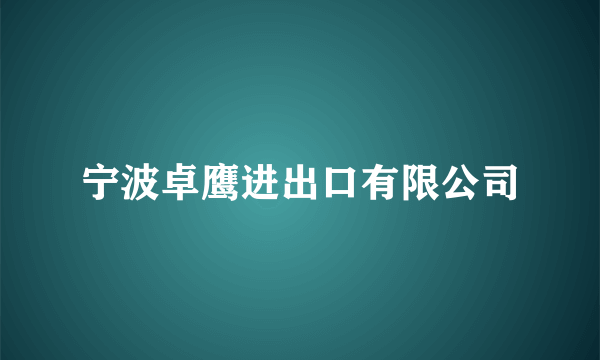 宁波卓鹰进出口有限公司